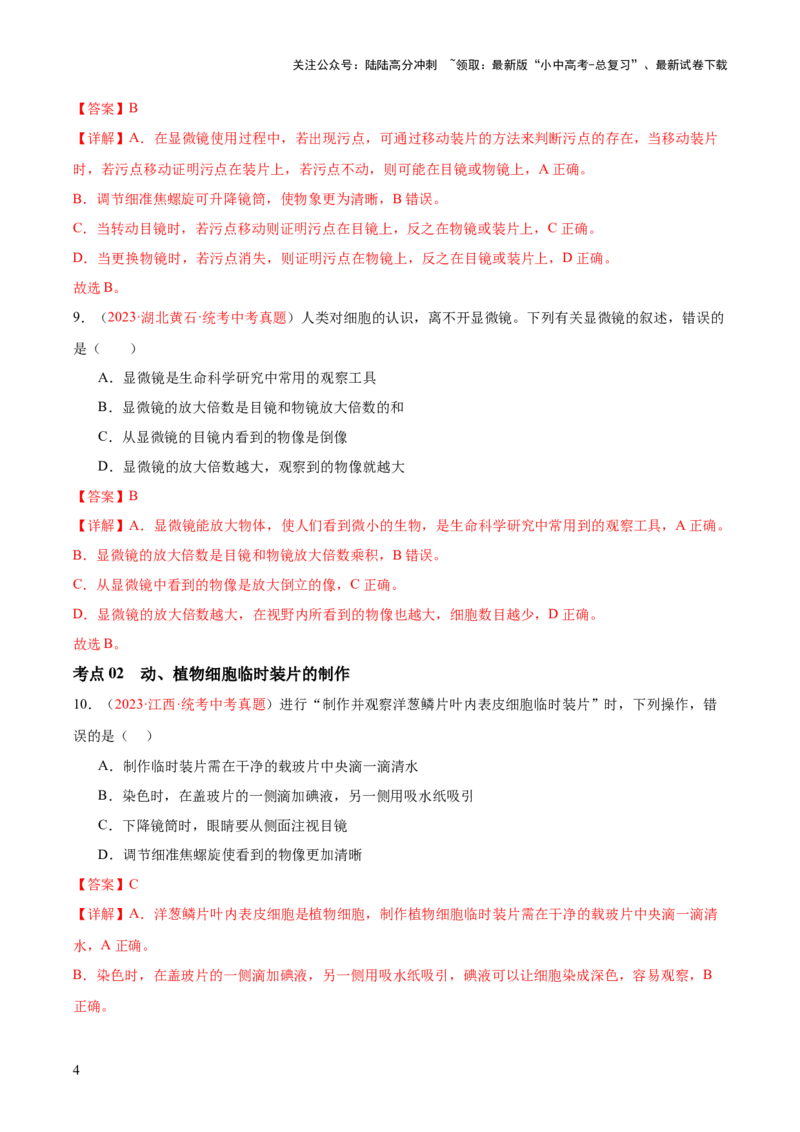 关注公众号：陆陆高分冲刺 ~领取：最新版“小中高考-总复习”、最新试卷下载

【答案】B

【详解】A．在显微镜使用过程中，若出现污点，可通过移动装片的方法来判断污点的存在，当移动装片时，若污点移动证明污点在装片上，若污点不动，则可能在目镜或物镜上，A 正确。

B．调节细准焦螺旋可升降镜筒，使物象更为清晰，B 错误。

C．当转动目镜时，若污点移动则证明污点在目镜上，反之在物镜或装片上，C 正确。

D．当更换物镜时，若污点消失，则证明污点在物镜上，反之在目镜或装片上，D 正确。

故选 B。

9．（2023·湖北黄石·统考中考真题）人类对细胞的认识，离不开显微镜。下列有关显微镜的叙述，错误的是（　　）

A．显微镜是生命科学研究中常用的观察工具

B．显微镜的放大倍数是目镜和物镜放大倍数的和

C．从显微镜的目镜内看到的物像是倒像

D．显微镜的放大倍数越大，观察到的物像就越大

【答案】B

【详解】A．显微镜能放大物体，使人们看到微小的生物，是生命科学研究中常用到的观察工具，A 正确。

B．显微镜的放大倍数是目镜和物镜放大倍数乘积，B 错误。

C．从显微镜中看到的物像是放大倒立的像，C 正确。

D．显微镜的放大倍数越大，在视野内所看到的物像也越大，细胞数目越少，D 正确。

故选 B。

考点 02　动、植物细胞临时装片的制作

10．（2023·江西·统考中考真题）进行“制作并观察洋葱鳞片叶内表皮细胞临时装片”时，下列操作，错误的是（　）

A．制作临时装片需在干净的载玻片中央滴一滴清水

B．染色时，在盖玻片的一侧滴加碘液，另一侧用吸水纸吸引

C．下降镜筒时，眼睛要从侧面注视目镜

D．调节细准焦螺旋使看到的物像更加清晰

【答案】C

【详解】A．洋葱鳞片叶内表皮细胞是植物细胞，制作植物细胞临时装片需在干净的载玻片中央滴一滴清水，A 正确。

B．染色时，在盖玻片的一侧滴加碘液，另一侧用吸水纸吸引，碘液可以让细胞染成深色，容易观察，B 正确。

4